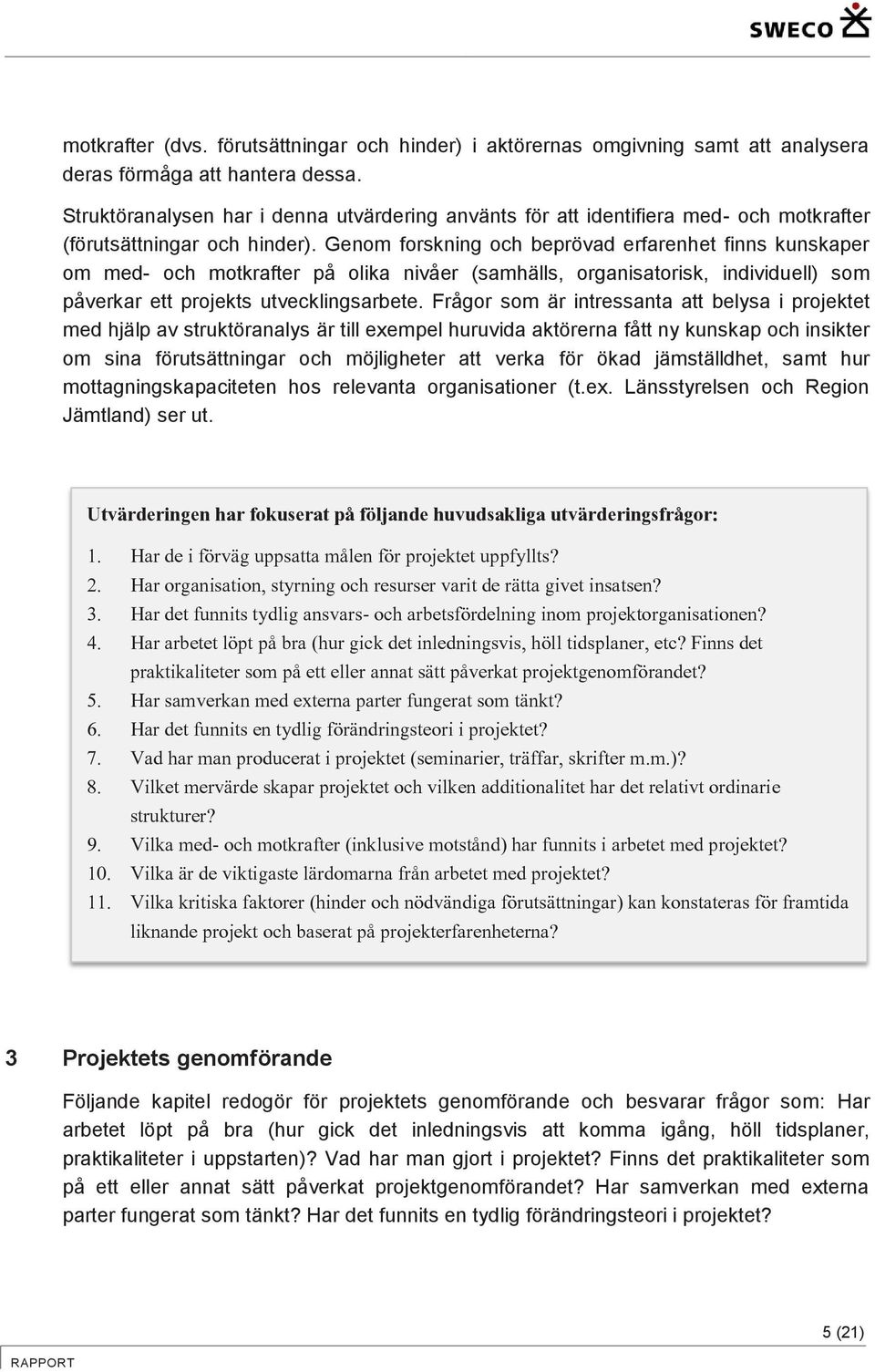 SWECO

motkrafter (dvs. förutsättningar och hinder) i aktörernas omgivning samt att analysera deras förmåga att hantera dessa.

Struktöranalysen har i denna utvärdering använts för att identifiera med- och motkrafter (förutsättningar och hinder). Genom forskning och beprövad erfarenhet finns kunskaper om med- och motkrafter på olika nivåer (samhälls, organisatorisk, individuell) som påverkar ett projekts utvecklingsarbete. Frågor som är intressanta att belysa i projektet med hjälp av struktöranalys är till exempel huruvida aktörerna fått ny kunskap och insikter om sina förutsättningar och möjligheter att verka för ökad jämställdhet, samt hur mottagningskapaciteten hos relevanta organisationer (t.ex. Länsstyrelsen och Region Jämtland) ser ut.

Utvärderingen har fokuserat på följande huvudsakliga utvärderingsfrågor:

1. Har de i förväg uppsatta målen för projektet uppfyllts?
2. Har organisation, styrning och resurser varit de rätta givet insatsen?
3. Har det funnits tydlig ansvars- och arbetsfördelning inom projektorganisationen?
4. Har arbetet löpt på bra (hur gick det inledningsvis, höll tidsplaner, etc? Finns det praktikaliteter som på ett eller annat sätt påverkat projektgenomförandet?
5. Har samverkan med externa parter fungerat som tänkt?
6. Har det funnits en tydlig förändringsteori i projektet?
7. Vad har man producerat i projektet (seminarier, träffar, skrifter m.m.)?
8. Vilket mervärde skapar projektet och vilken additionalitet har det relativt ordinarie strukturer?
9. Vilka med- och motkrafter (inklusive motstånd) har funnits i arbetet med projektet?
10. Vilka är de viktigaste lärdomarna från arbetet med projektet?
11. Vilka kritiska faktorer (hinder och nödvändiga förutsättningar) kan konstateras för framtida liknande projekt och baserat på projekterfarenheterna?

3 Projektets genomförande

Följande kapitel redogör för projektets genomförande och besvarar frågor som: Har arbetet löpt på bra (hur gick det inledningsvis att komma igång, höll tidsplaner, praktikaliteter i uppstarten)? Vad har man gjort i projektet? Finns det praktikaliteter som på ett eller annat sätt påverkat projektgenomförandet? Har samverkan med externa parter fungerat som tänkt? Har det funnits en tydlig förändringsteori i projektet?

5 (21)
RAPPORT